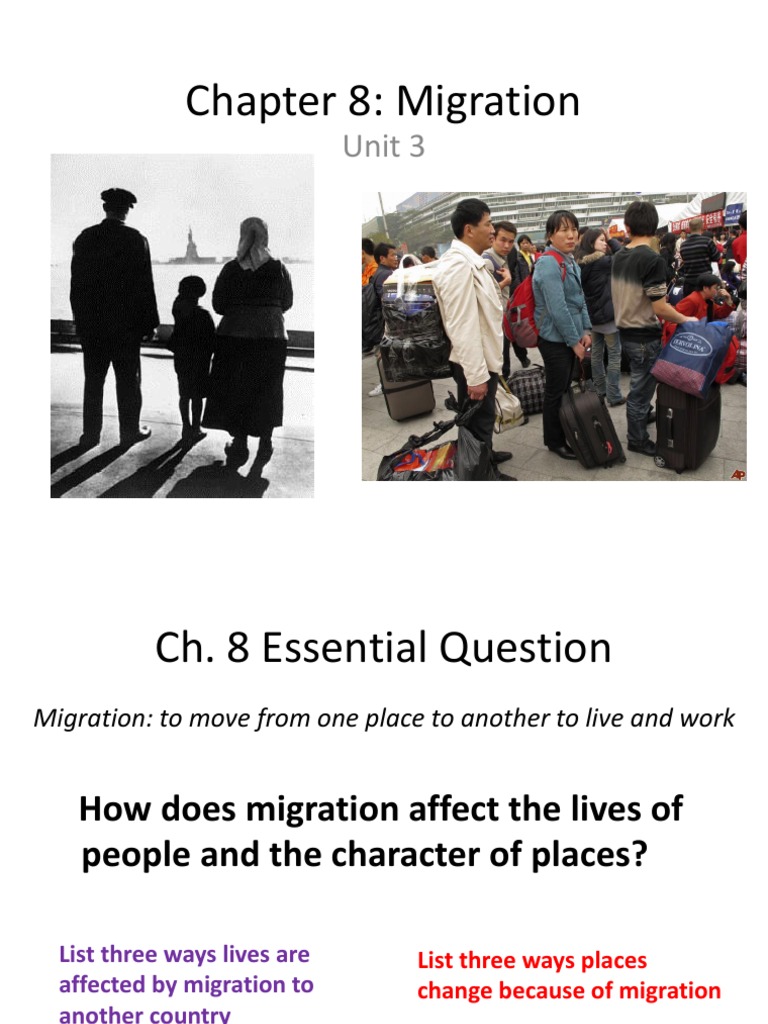 Chapter 8: Migration

Unit 3

AP

Ch. 8 Essential Question

Migration: to move from one place to another to live and work

How does migration affect the lives of people and the character of places?

List three ways lives are affected by migration to another country

List three ways places change because of migration